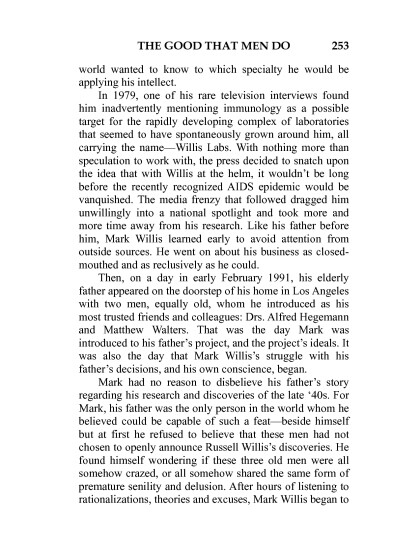 THE GOOD THAT MEN DO 253

world wanted to know to which specialty he would be applying his intellect.

In 1979, one of his rare television interviews found him inadvertently mentioning immunology as a possible target for the rapidly developing complex of laboratories that seemed to have spontaneously grown around him, all carrying the name—Willis Labs. With nothing more than speculation to work with, the press decided to snatch upon the idea that with Willis at the helm, it wouldn't be long before the recently recognized AIDS epidemic would be vanquished. The media frenzy that followed dragged him unwillingly into a national spotlight and took more and more time away from his research. Like his father before him, Mark Willis learned early to avoid attention from outside sources. He went on about his business as closed-mouthed and as reclusively as he could.

Then, on a day in early February 1991, his elderly father appeared on the doorstep of his home in Los Angeles with two men, equally old, whom he introduced as his most trusted friends and colleagues: Drs. Alfred Hegemann and Matthew Walters. That was the day Mark was introduced to his father's project, and the project's ideals. It was also the day that Mark Willis's struggle with his father's decisions, and his own conscience, began.

Mark had no reason to disbelieve his father's story regarding his research and discoveries of the late '40s. For Mark, his father was the only person in the world whom he believed could be capable of such a feat—beside himself but at first he refused to believe that these men had not chosen to openly announce Russell Willis's discoveries. He found himself wondering if these three old men were all somehow crazed, or all somehow shared the same form of premature senility and delusion. After hours of listening to rationalizations, theories and excuses, Mark Willis began to